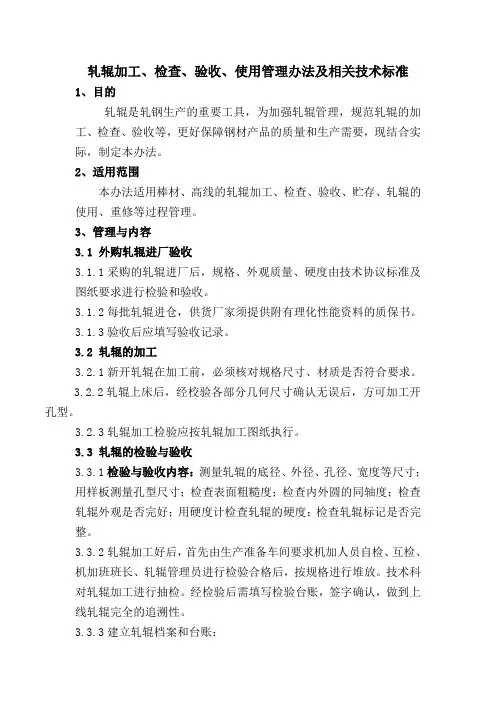 轧辊加工、检查、验收、使用管理办法及相关技术标准

1、目的

轧辊是轧钢生产的重要工具，为加强轧辊管理，规范轧辊的加工、检查、验收等，更好保障钢材产品的质量和生产需要，现结合实际，制定本办法。

2、适用范围

本办法适用棒材、高线的轧辊加工、检查、验收、贮存、轧辊的使用、重修等过程管理。

3、管理与内容

3.1 外购轧辊进厂验收

3.1.1 采购的轧辊进厂后，规格、外观质量、硬度由技术协议标准及图纸要求进行检验和验收。

3.1.2 每批轧辊进仓，供货厂家须提供附有理化性能资料的质保书。

3.1.3 验收后应填写验收记录。

3.2 轧辊的加工

3.2.1 新开轧辊在加工前，必须核对规格尺寸、材质是否符合要求。

3.2.2 轧辊上床后，经校验各部分几何尺寸确认无误后，方可加工开孔型。

3.2.3 轧辊加工检验应按轧辊加工图纸执行。

3.3 轧辊的检验与验收

3.3.1 检验与验收内容：测量轧辊的底径、外径、孔径、宽度等尺寸；用样板测量孔型尺寸；检查表面粗糙度；检查内外圆的同轴度；检查轧辊外观是否完好；用硬度计检查轧辊的硬度；检查轧辊标记是否完整。

3.3.2 轧辊加工好后，首先由生产准备车间要求机加人员自检、互检、机加班班长、轧辊管理员进行检验合格后，按规格进行堆放。技术科对轧辊加工进行抽检。经检验后需填写检验台账，签字确认，做到上线轧辊完全的追溯性。

3.3.3 建立轧辊档案和台账：